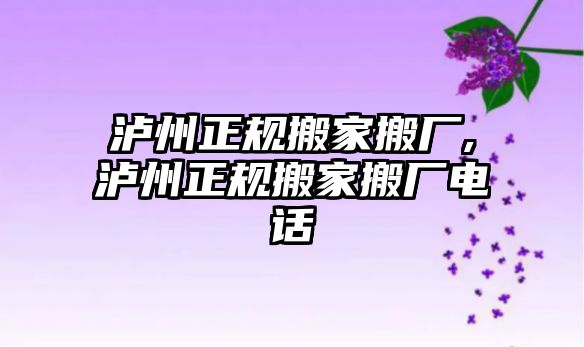 泸州正规搬家搬厂，泸州正规搬家搬厂电话